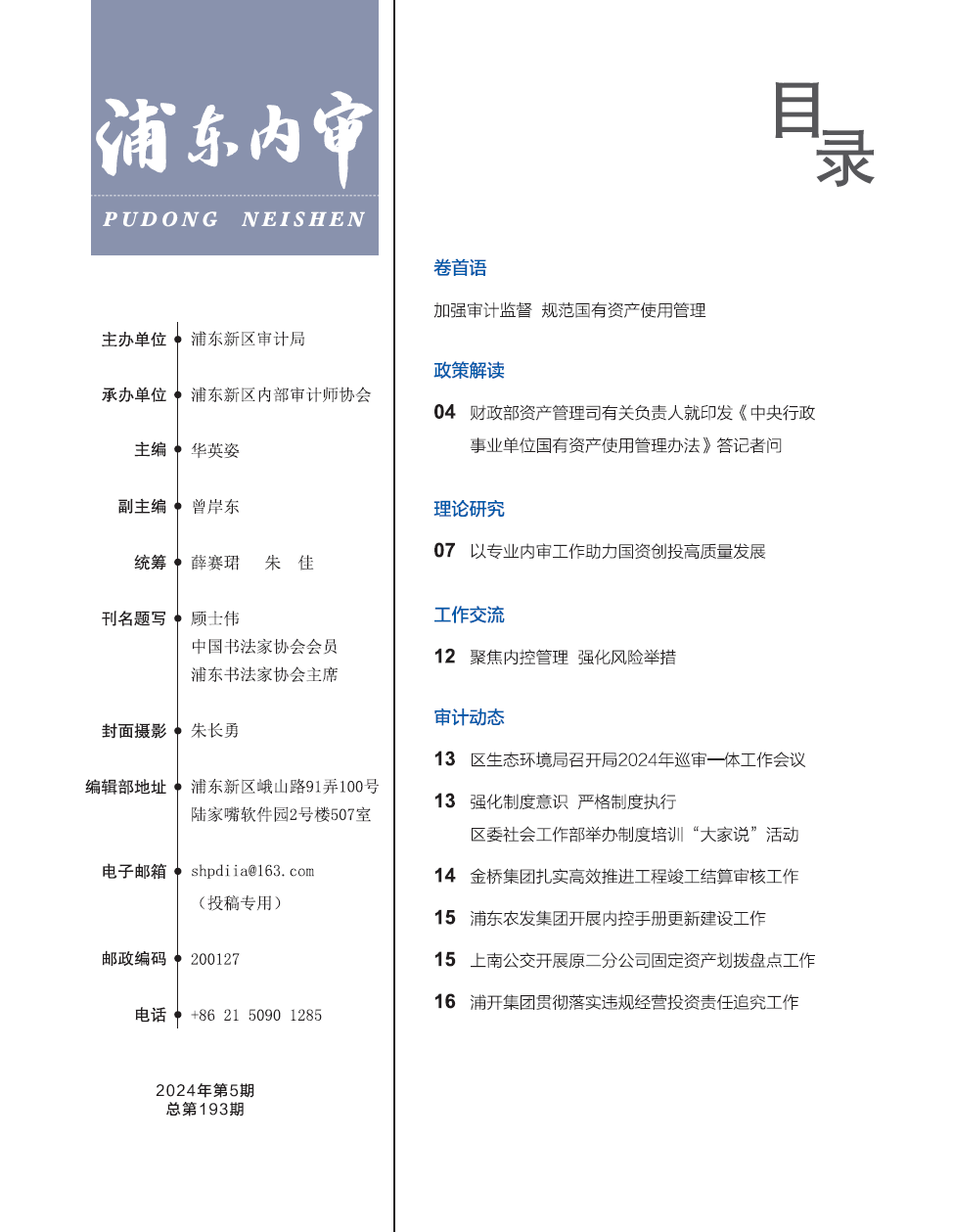 浦东内审
PUDONG NEISHEN

主办单位 浦东新区审计局

承办单位 浦东新区内部审计师协会

主编 华英姿

副主编 曾岸东

统筹 薛赛珺 朱 佳

刊名题写 顾士伟
中国书法家协会会员
浦东书法家协会主席

封面摄影 朱长勇

编辑部地址 浦东新区峨山路91弄100号
陆家嘴软件园2号楼507室

电子邮箱 shpdiia@163.com
（投稿专用）

邮政编码 200127

电话 +86 21 5090 1285

2024年第5期
总第193期

目录

卷首语

加强审计监督 规范国有资产使用管理

政策解读

04 财政部资产管理司有关负责人就印发《中央行政事业单位国有资产使用管理办法》答记者问

理论研究

07 以专业内审工作助力国资创投高质量发展

工作交流

12 聚焦内控管理 强化风险举措

审计动态

13 区生态环境局召开局2024年巡审一体工作会议

13 强化制度意识 严格制度执行
区委社会工作部举办制度培训“大家说”活动

14 金桥集团扎实高效推进工程竣工结算审核工作

15 浦东农发集团开展内控手册更新建设工作

15 上南公交开展原二分公司固定资产划拨盘点工作

16 浦开集团贯彻落实违规经营投资责任追究工作